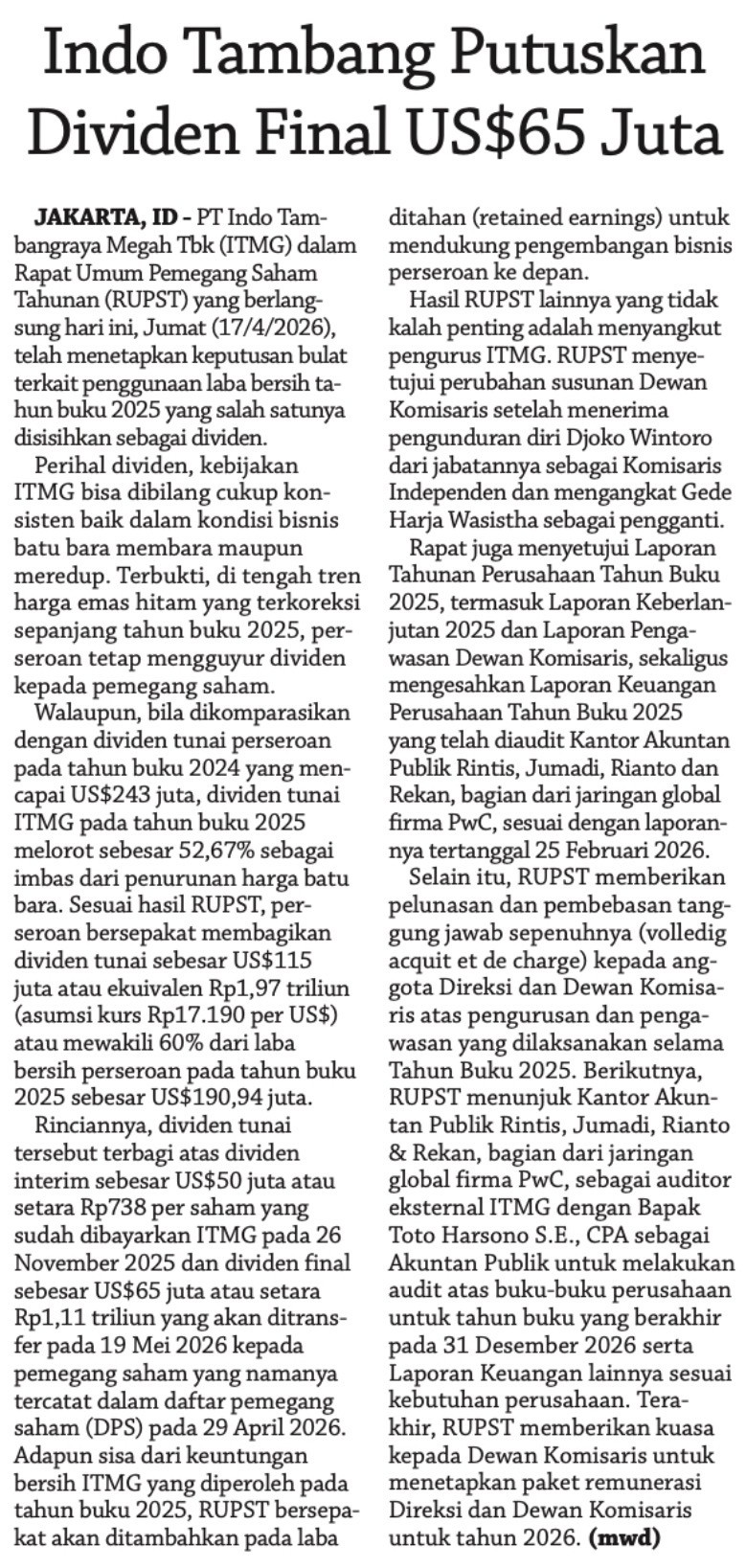 Indo Tambang Putuskan Dividen Final US$65 Juta

JAKARTA, ID - PT Indo Tambangraya Megah Tbk (ITMG) dalam Rapat Umum Pemegang Saham Tahunan (RUPST) yang berlangsung hari ini, Jumat (17/4/2026), telah menetapkan keputusan bulat terkait penggunaan laba bersih tahun buku 2025 yang salah satunya disisihkan sebagai dividen.

Perihal dividen, kebijakan ITMG bisa dibilang cukup konsisten baik dalam kondisi bisnis batu bara membara maupun meredup. Terbukti, di tengah tren harga emas hitam yang terkoreksi sepanjang tahun buku 2025, perseroan tetap mengguyur dividen kepada pemegang saham.

Walaupun, bila dikomparasikan dengan dividen tunai perseroan pada tahun buku 2024 yang mencapai US$243 juta, dividen tunai ITMG pada tahun buku 2025 melorot sebesar 52,67% sebagai imbas dari penurunan harga batu bara. Sesuai hasil RUPST, perseroan bersepakat membagikan dividen tunai sebesar US$115 juta atau ekuivalen Rp1,97 triliun (asumsi kurs Rp17.190 per US$) atau mewakili 60% dari laba bersih perseroan pada tahun buku 2025 sebesar US$190,94 juta.

Rinciannya, dividen tunai tersebut terbagi atas dividen interim sebesar US$50 juta atau setara Rp738 per saham yang sudah dibayarkan ITMG pada 26 November 2025 dan dividen final sebesar US$65 juta atau setara Rp1,11 triliun yang akan ditransfer pada 19 Mei 2026 kepada pemegang saham yang namanya tercatat dalam daftar pemegang saham (DPS) pada 29 April 2026. Adapun sisa dari keuntungan bersih ITMG yang diperoleh pada tahun buku 2025, RUPST bersepakat akan ditambahkan pada laba ditahan (retained earnings) untuk mendukung pengembangan bisnis perseroan ke depan.

Hasil RUPST lainnya yang tidak kalah penting adalah menyangkut pengurus ITMG. RUPST menyetujui perubahan susunan Dewan Komisaris setelah menerima pengunduran diri Djoko Wintoro dari jabatannya sebagai Komisaris Independen dan mengangkat Gede Harja Wasistha sebagai pengganti.

Rapat juga menyetujui Laporan Tahunan Perusahaan Tahun Buku 2025, termasuk Laporan Keberlanjutan 2025 dan Laporan Pengawasan Dewan Komisaris, sekaligus mengesahkan Laporan Keuangan Perusahaan Tahun Buku 2025 yang telah diaudit Kantor Akuntan Publik Rintis, Jumadi, Rianto dan Rekan, bagian dari jaringan global firma PwC, sesuai dengan laporannya tertanggal 25 Februari 2026.

Selain itu, RUPST memberikan pelunasan dan pembebasan tanggung jawab sepenuhnya (volledig acquit et de charge) kepada anggota Direksi dan Dewan Komisaris atas pengurusan dan pengawasan yang dilaksanakan selama Tahun Buku 2025. Berikutnya, RUPST menunjuk Kantor Akuntan Publik Rintis, Jumadi, Rianto & Rekan, bagian dari jaringan global firma PwC, sebagai auditor eksternal ITMG dengan Bapak Toto Harsono S.E., CPA sebagai Akuntan Publik untuk melakukan audit atas buku-buku perusahaan untuk tahun buku yang berakhir pada 31 Desember 2026 serta Laporan Keuangan lainnya sesuai kebutuhan perusahaan. Terakhir, RUPST memberikan kuasa kepada Dewan Komisaris untuk menetapkan paket remunerasi Direksi dan Dewan Komisaris untuk tahun 2026. (mwd)